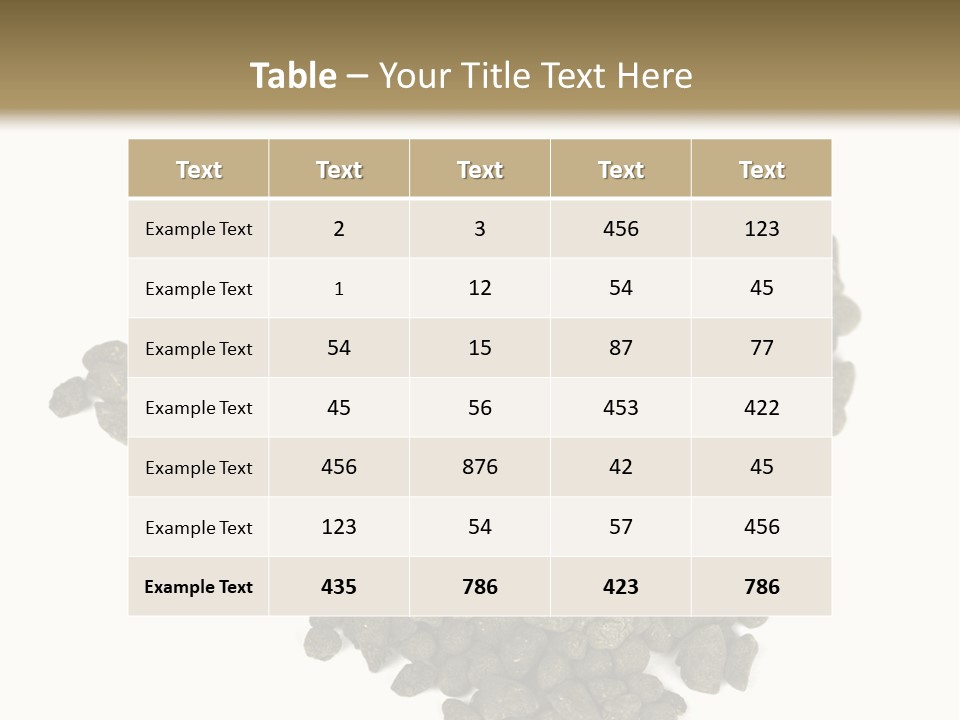 Table – Your Title Text Here

| Text | Text | Text | Text | Text |
|---|---|---|---|---|
| Example Text | 2 | 3 | 456 | 123 |
| Example Text | 1 | 12 | 54 | 45 |
| Example Text | 54 | 15 | 87 | 77 |
| Example Text | 45 | 56 | 453 | 422 |
| Example Text | 456 | 876 | 42 | 45 |
| Example Text | 123 | 54 | 57 | 456 |
| Example Text | 435 | 786 | 423 | 786 |